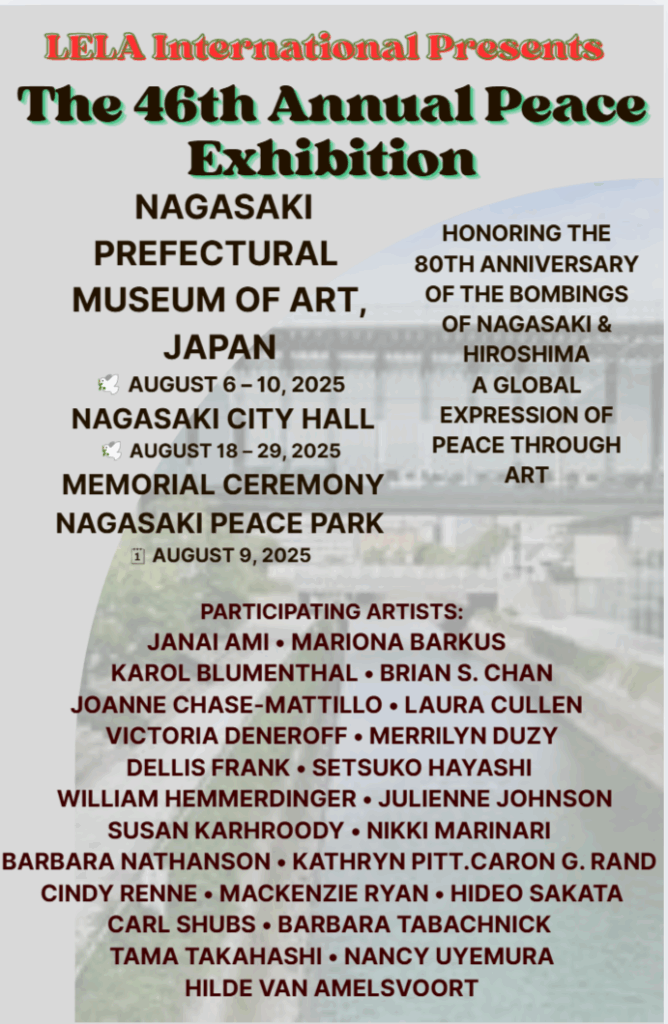 LELA International Presents
The 46th Annual Peace Exhibition

NAGASAKI PREFECTURAL MUSEUM OF ART, JAPAN
AUGUST 6 – 10, 2025
NAGASAKI CITY HALL
AUGUST 18 – 29, 2025
MEMORIAL CEREMONY
NAGASAKI PEACE PARK
AUGUST 9, 2025

HONORING THE 80TH ANNIVERSARY OF THE BOMBINGS OF NAGASAKI & HIROSHIMA
A GLOBAL EXPRESSION OF PEACE THROUGH ART

PARTICIPATING ARTISTS:
JANAI AMI • MARIONA BARKUS
KAROL BLUMENTHAL • BRIAN S. CHAN
JOANNE CHASE-MATTILLO • LAURA CULLEN
VICTORIA DENEROFF • MERRILYN DUZY
DELLIS FRANK • SETSUKO HAYASHI
WILLIAM HEMMERDINGER • JULIENNE JOHNSON
SUSAN KARHROODY • NIKKI MARINARI
BARBARA NATHANSON • KATHRYN PITT.CARON G. RAND
CINDY RENNE • MACKENZIE RYAN • HIDEO SAKATA
CARL SHUBS • BARBARA TABACHNICK
TAMA TAKAHASHI • NANCY UYEMURA
HILDE VAN AMELSVOORT